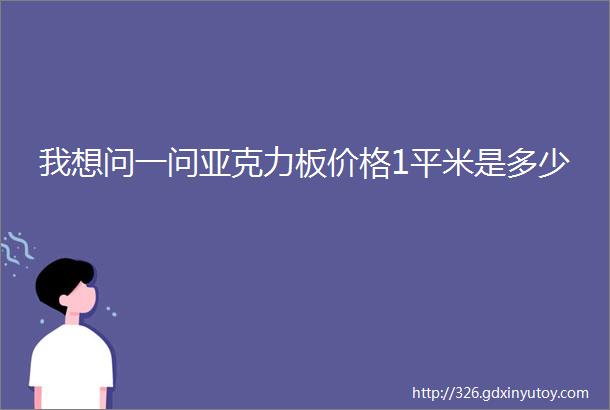 我想问一问亚克力板价格1平米是多少

http://326.gdxinyutoy.com